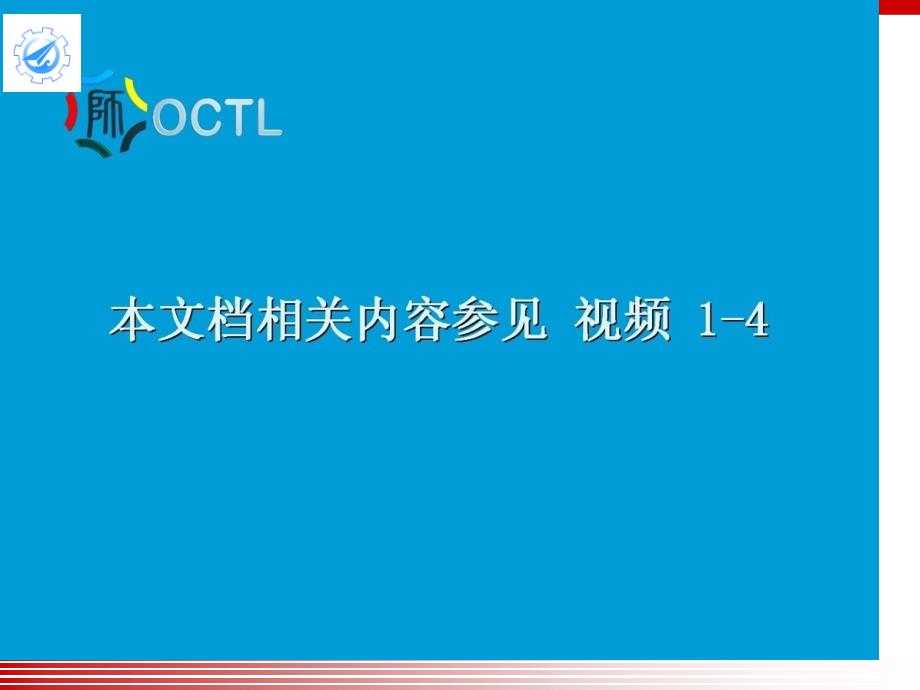 师 OCTL

本文档相关内容参见 视频 1-4